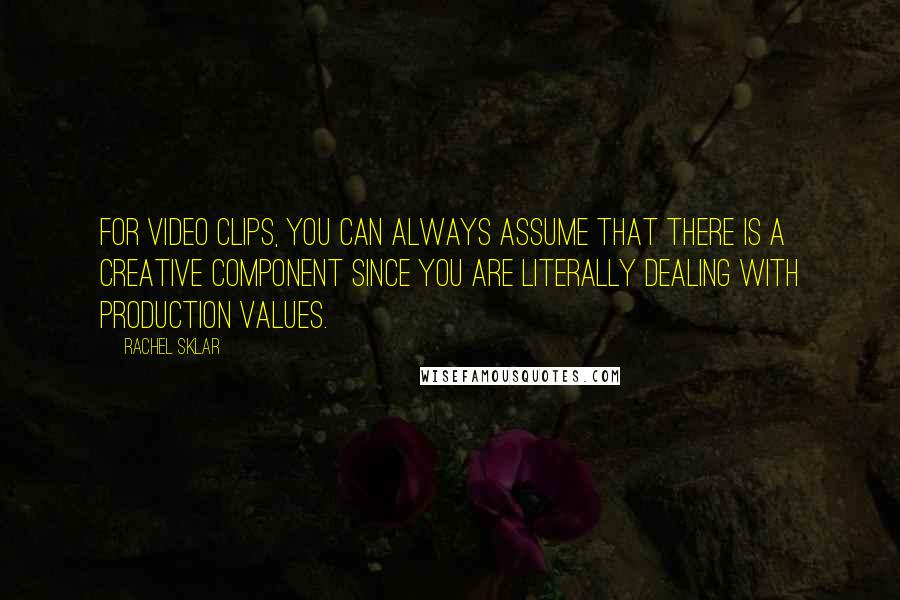 FOR VIDEO CLIPS, YOU CAN ALWAYS ASSUME THAT THERE IS A CREATIVE COMPONENT SINCE YOU ARE LITERALLY DEALING WITH PRODUCTION VALUES.

RACHEL SKLAR

WISEFAMOUSQUOTES.COM